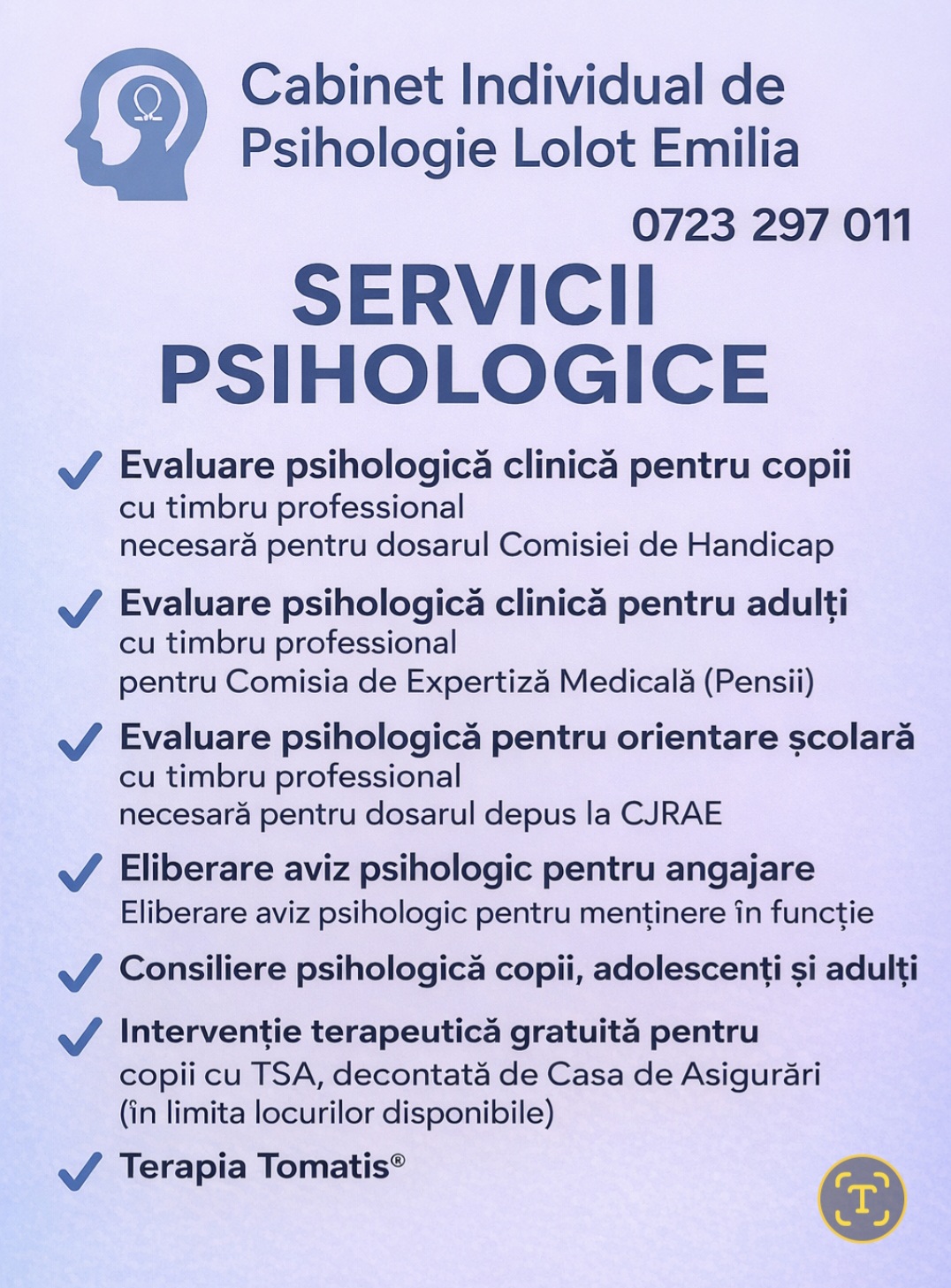 Cabinet Individual de Psihologie Lolot Emilia

0723 297 011

SERVICII PSIHOLOGICE

✓ Evaluare psihologică clinică pentru copii
cu timbru professional
necesară pentru dosarul Comisiei de Handicap

✓ Evaluare psihologică clinică pentru adulți
cu timbru professional
pentru Comisia de Expertiză Medicală (Pensii)

✓ Evaluare psihologică pentru orientare școlară
cu timbru professional
necesară pentru dosarul depus la CJRAE

✓ Eliberare aviz psihologic pentru angajare
Eliberare aviz psihologic pentru menținere în funcție

✓ Consiliere psihologică copii, adolescenți și adulți

✓ Intervenție terapeutică gratuită pentru
copii cu TSA, decontată de Casa de Asigurări
(în limita locurilor disponibile)

✓ Terapia Tomatis®